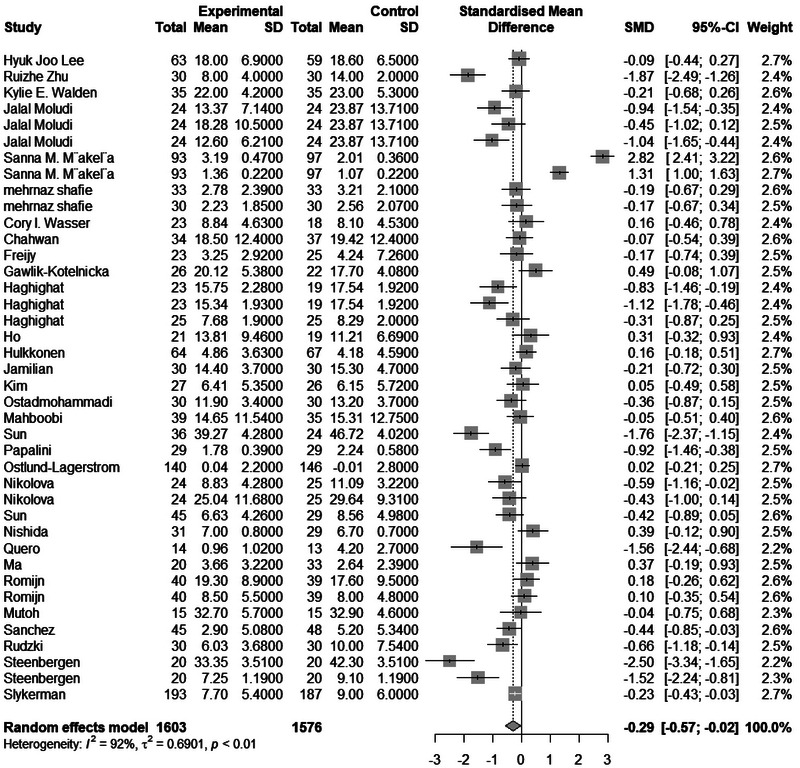 | Study | Experimental Total | Experimental Mean | Experimental SD | Control Total | Control Mean | Control SD | Standardised Mean Difference | SMD | 95%-CI | Weight |
|---|---|---|---|---|---|---|---|---|---|---|
| Hyuk Joo Lee | 63 | 18.00 | 6.9000 | 59 | 18.60 | 6.5000 | | -0.09 | [-0.44; 0.27] | 2.7% |
| Ruizhe Zhu | 30 | 8.00 | 4.0000 | 30 | 14.00 | 2.0000 | | -1.87 | [-2.49; -1.26] | 2.4% |
| Kylie E. Walden | 35 | 22.00 | 4.2000 | 35 | 23.00 | 5.3000 | | -0.21 | [-0.68; 0.26] | 2.6% |
| Jalal Moludi | 24 | 13.37 | 7.1400 | 24 | 23.87 | 13.7100 | | -0.94 | [-1.54; -0.35] | 2.4% |
| Jalal Moludi | 24 | 18.28 | 10.5000 | 24 | 23.87 | 13.7100 | | -0.45 | [-1.02; 0.12] | 2.5% |
| Jalal Moludi | 24 | 12.60 | 6.2100 | 24 | 23.87 | 13.7100 | | -1.04 | [-1.65; -0.44] | 2.4% |
| Sanna M. M¨akel¨a | 93 | 3.19 | 0.4700 | 97 | 2.01 | 0.3600 | | 2.82 | [ 2.41; 3.22] | 2.6% |
| Sanna M. M¨akel¨a | 93 | 1.36 | 0.2200 | 97 | 1.07 | 0.2200 | | 1.31 | [ 1.00; 1.63] | 2.7% |
| mehrnaz shafie | 33 | 2.78 | 2.3900 | 33 | 3.21 | 2.1000 | | -0.19 | [-0.67; 0.29] | 2.6% |
| mehrnaz shafie | 30 | 2.23 | 1.8500 | 30 | 2.56 | 2.0700 | | -0.17 | [-0.67; 0.34] | 2.5% |
| Cory I. Wasser | 23 | 8.84 | 4.6300 | 18 | 8.10 | 4.5300 | | 0.16 | [-0.46; 0.78] | 2.4% |
| Chahwan | 34 | 18.50 | 12.4000 | 37 | 19.42 | 12.4000 | | -0.07 | [-0.54; 0.39] | 2.6% |
| Freijy | 23 | 3.25 | 2.9200 | 25 | 4.24 | 7.2600 | | -0.17 | [-0.74; 0.39] | 2.5% |
| Gawlik-Kotelnicka | 26 | 20.12 | 5.3800 | 22 | 17.70 | 4.0800 | | 0.49 | [-0.08; 1.07] | 2.5% |
| Haghighat | 23 | 15.75 | 2.2800 | 19 | 17.54 | 1.9200 | | -0.83 | [-1.46; -0.19] | 2.4% |
| Haghighat | 23 | 15.34 | 1.9300 | 19 | 17.54 | 1.9200 | | -1.12 | [-1.78; -0.46] | 2.4% |
| Haghighat | 25 | 7.68 | 1.9000 | 25 | 8.29 | 2.0000 | | -0.31 | [-0.87; 0.25] | 2.5% |
| Ho | 21 | 13.81 | 9.4600 | 19 | 11.21 | 6.6900 | | 0.31 | [-0.32; 0.93] | 2.4% |
| Hulkkonen | 64 | 4.86 | 3.6300 | 67 | 4.18 | 4.5900 | | 0.16 | [-0.18; 0.51] | 2.7% |
| Jamilian | 30 | 14.40 | 3.7000 | 30 | 15.30 | 4.7000 | | -0.21 | [-0.72; 0.30] | 2.5% |
| Kim | 27 | 6.41 | 5.3500 | 26 | 6.15 | 5.7200 | | 0.05 | [-0.49; 0.58] | 2.5% |
| Ostadmohammadi | 30 | 11.90 | 3.4000 | 30 | 13.20 | 3.7000 | | -0.36 | [-0.87; 0.15] | 2.5% |
| Mahboobi | 39 | 14.65 | 11.5400 | 35 | 15.31 | 12.7500 | | -0.05 | [-0.51; 0.40] | 2.6% |
| Sun | 36 | 39.27 | 4.2800 | 24 | 46.72 | 4.0200 | | -1.76 | [-2.37; -1.15] | 2.4% |
| Papalini | 29 | 1.78 | 0.3900 | 29 | 2.24 | 0.5800 | | -0.92 | [-1.46; -0.38] | 2.5% |
| Ostlund-Lagerstrom | 140 | 0.04 | 2.2000 | 146 | -0.01 | 2.8000 | | 0.02 | [-0.21; 0.25] | 2.7% |
| Nikolova | 24 | 8.83 | 4.2800 | 25 | 11.09 | 3.2200 | | -0.59 | [-1.16; -0.02] | 2.5% |
| Nikolova | 24 | 25.04 | 11.6800 | 25 | 29.64 | 9.3100 | | -0.43 | [-1.00; 0.14] | 2.5% |
| Sun | 45 | 6.63 | 4.2600 | 29 | 8.56 | 4.9800 | | -0.42 | [-0.89; 0.05] | 2.6% |
| Nishida | 31 | 7.00 | 0.8000 | 29 | 6.70 | 0.7000 | | 0.39 | [-0.12; 0.90] | 2.5% |
| Quero | 14 | 0.96 | 1.0200 | 13 | 4.20 | 2.7000 | | -1.56 | [-2.44; -0.68] | 2.2% |
| Ma | 20 | 3.66 | 3.2200 | 33 | 2.64 | 2.3900 | | 0.37 | [-0.19; 0.93] | 2.5% |
| Romijn | 40 | 19.30 | 8.9000 | 39 | 17.60 | 9.5000 | | 0.18 | [-0.26; 0.62] | 2.6% |
| Romijn | 40 | 8.50 | 5.5000 | 39 | 8.00 | 4.8000 | | 0.10 | [-0.35; 0.54] | 2.6% |
| Mutoh | 15 | 32.70 | 5.7000 | 15 | 32.90 | 4.6000 | | -0.04 | [-0.75; 0.68] | 2.3% |
| Sanchez | 45 | 2.90 | 5.0800 | 48 | 5.20 | 5.3400 | | -0.44 | [-0.85; -0.03] | 2.6% |
| Rudzki | 30 | 6.03 | 3.6800 | 30 | 10.00 | 7.5400 | | -0.66 | [-1.18; -0.14] | 2.5% |
| Steenbergen | 20 | 33.35 | 3.5100 | 20 | 42.30 | 3.5100 | | -2.50 | [-3.34; -1.65] | 2.2% |
| Steenbergen | 20 | 7.25 | 1.1900 | 20 | 9.10 | 1.1900 | | -1.52 | [-2.24; -0.81] | 2.3% |
| Slykerman | 193 | 7.70 | 5.4000 | 187 | 9.00 | 6.0000 | | -0.23 | [-0.43; -0.03] | 2.7% |
| Random effects model | 1603 | | | 1576 | | | | -0.29 | [-0.57; -0.02] | 100.0% |

Heterogeneity: $I^2 = 92\%$, $\tau^2 = 0.6901$, $p < 0.01$

-3 -2 -1 0 1 2 3